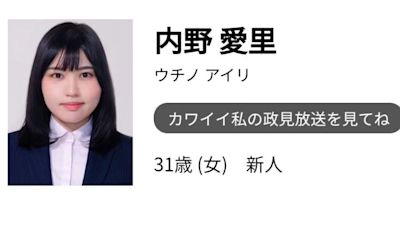 内野 愛里

ウチノ アイリ

カワイイ私の政見放送を見てね

31歳 (女)　新人